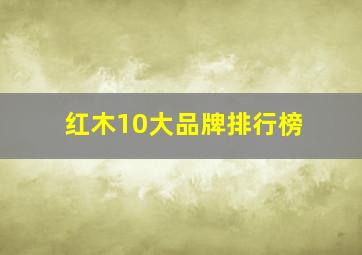 红木10大品牌排行榜